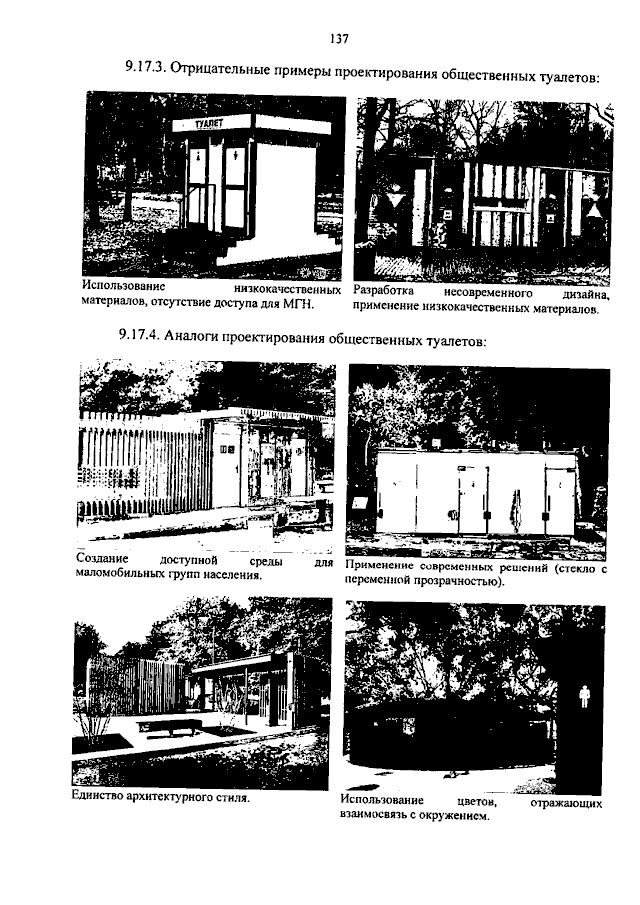 137

9.17.3. Отрицательные примеры проектирования общественных туалетов:

ТУАЛЕТ

Использование низкокачественных материалов, отсутствие доступа для МГН.

Разработка несовременного дизайна, применение низкокачественных материалов.

9.17.4. Аналоги проектирования общественных туалетов:

Создание доступной среды для маломобильных групп населения.

Применение современных решений (стекло с переменной прозрачностью).

Единство архитектурного стиля.

Использование цветов, отражающих взаимосвязь с окружением.